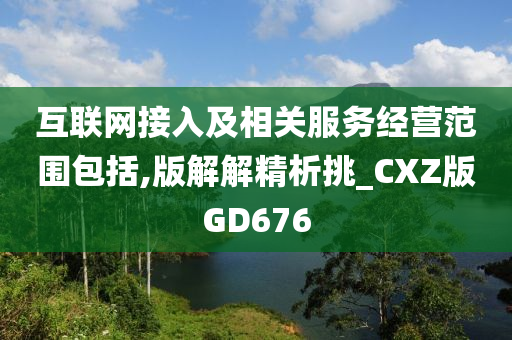 互联网接入及相关服务经营范围包括,版解解精析挑_CXZ版GD676